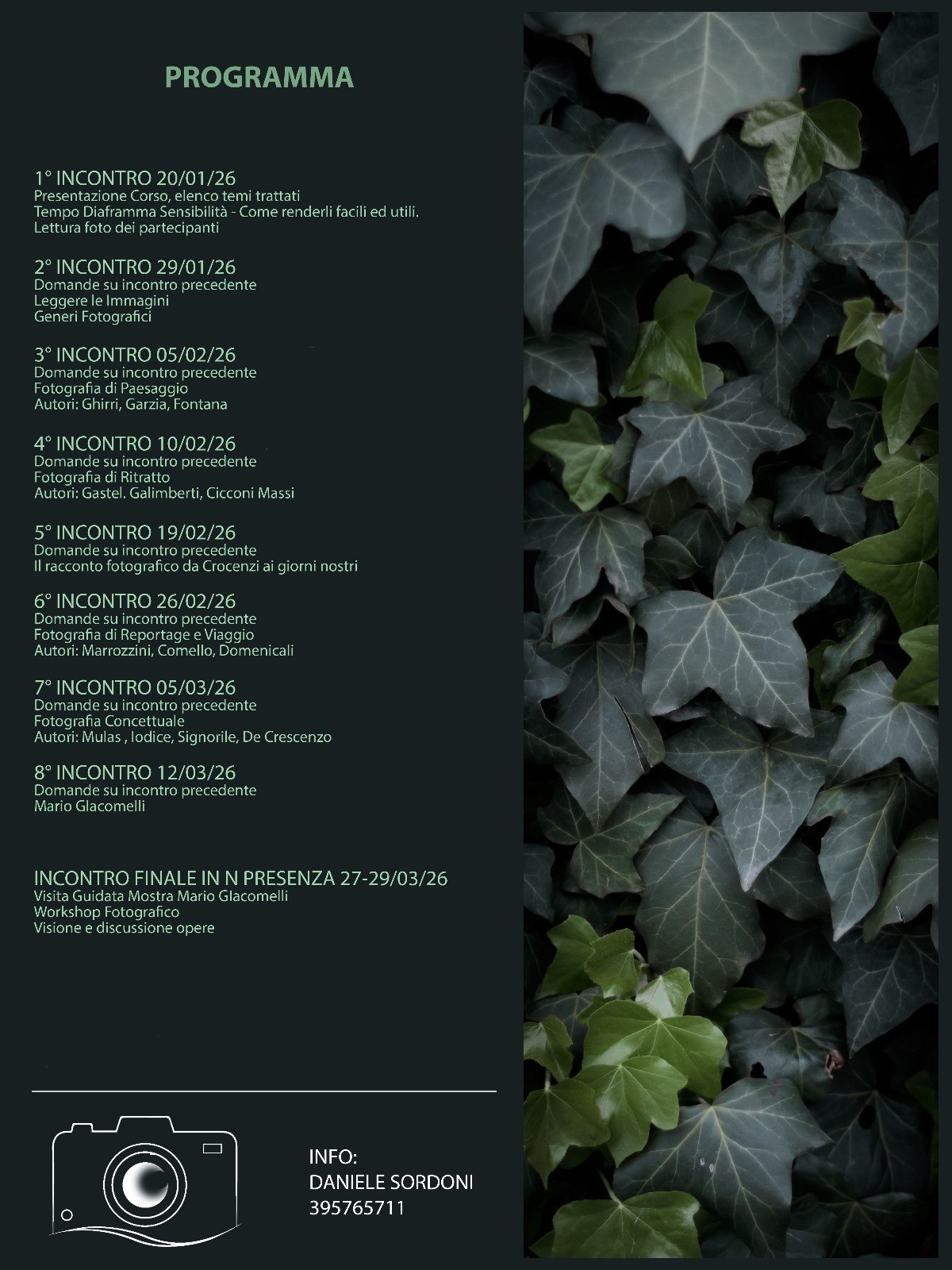 PROGRAMMA

1° INCONTRO 20/01/26
Presentazione Corso, elenco temi trattati
Tempo Diaframma Sensibilità - Come renderli facili ed utili.
Lettura foto dei partecipanti

2° INCONTRO 29/01/26
Domande su incontro precedente
Leggere le Immagini
Generi Fotografici

3° INCONTRO 05/02/26
Domande su incontro precedente
Fotografia di Paesaggio
Autori: Ghirri, Garzia, Fontana

4° INCONTRO 10/02/26
Domande su incontro precedente
Fotografia di Ritratto
Autori: Gastel. Galimberti, Cicconi Massi

5° INCONTRO 19/02/26
Domande su incontro precedente
Il racconto fotografico da Crocenzi ai giorni nostri

6° INCONTRO 26/02/26
Domande su incontro precedente
Fotografia di Reportage e Viaggio
Autori: Marrozzini, Comello, Domenicali

7° INCONTRO 05/03/26
Domande su incontro precedente
Fotografia Concettuale
Autori: Mulas , Iodice, Signorile, De Crescenzo

8° INCONTRO 12/03/26
Domande su incontro precedente
Mario Glacomelli

INCONTRO FINALE IN N PRESENZA 27-29/03/26
Visita Guidata Mostra Mario Glacomelli
Workshop Fotografico
Visione e discussione opere

INFO:
DANIELE SORDONI
395765711